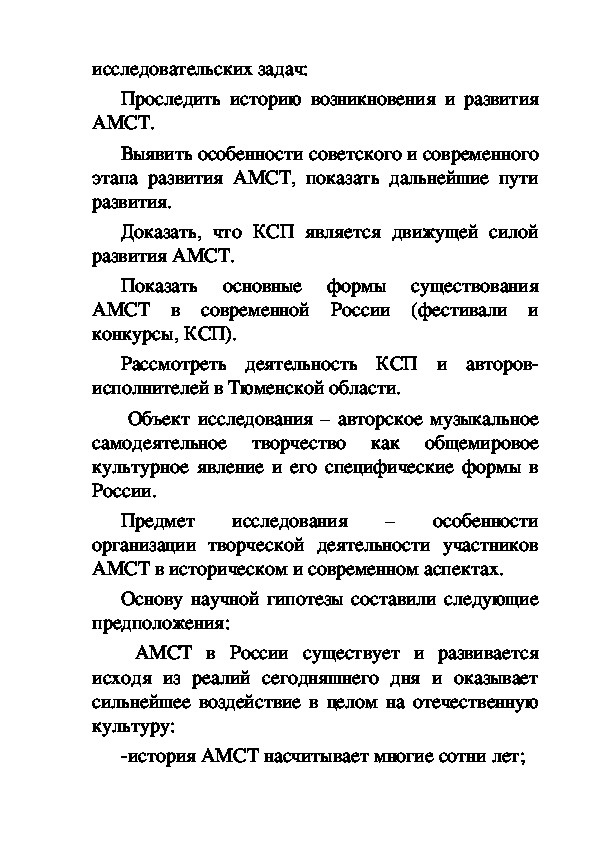 исследовательских задач:

Проследить историю возникновения и развития АМСТ.

Выявить особенности советского и современного этапа развития АМСТ, показать дальнейшие пути развития.

Доказать, что КСП является движущей силой развития АМСТ.

Показать основные формы существования АМСТ в современной России (фестивали и конкурсы, КСП).

Рассмотреть деятельность КСП и авторов-исполнителей в Тюменской области.

Объект исследования – авторское музыкальное самодеятельное творчество как общемировое культурное явление и его специфические формы в России.

Предмет исследования – особенности организации творческой деятельности участников АМСТ в историческом и современном аспектах.

Основу научной гипотезы составили следующие предположения:

АМСТ в России существует и развивается исходя из реалий сегодняшнего дня и оказывает сильнейшее воздействие в целом на отечественную культуру:

-история АМСТ насчитывает многие сотни лет;